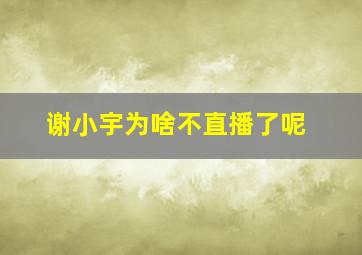 谢小宇为啥不直播了呢